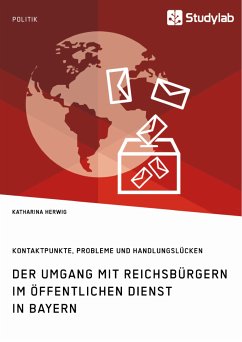 POLITIK

Studylab

KATHARINA HERWIG

KONTAKTPUNKTE, PROBLEME UND HANDLUNGSLÜCKEN

DER UMGANG MIT REICHSBÜRGERN IM ÖFFENTLICHEN DIENST IN BAYERN